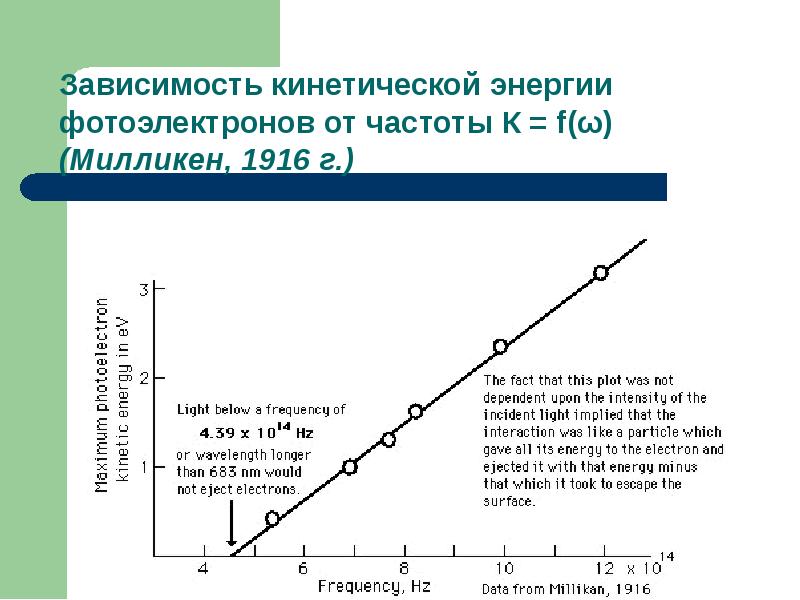 Зависимость кинетической энергии фотоэлектронов от частоты K = f(ω) (Милликен, 1916 г.)

Maximum photoelectron kinetic energy in eV

3

2

1

Light below a frequency of
$4.39 \times 10^{14}$ Hz
or wavelength longer than 683 nm would not eject electrons.

The fact that this plot was not dependent upon the intensity of the incident light implied that the interaction was like a particle which gave all its energy to the electron and ejected it with that energy minus that which it took to escape the surface.

4 6 8 10 12 $\times 10^{14}$

Frequency, Hz

Data from Millikan, 1916